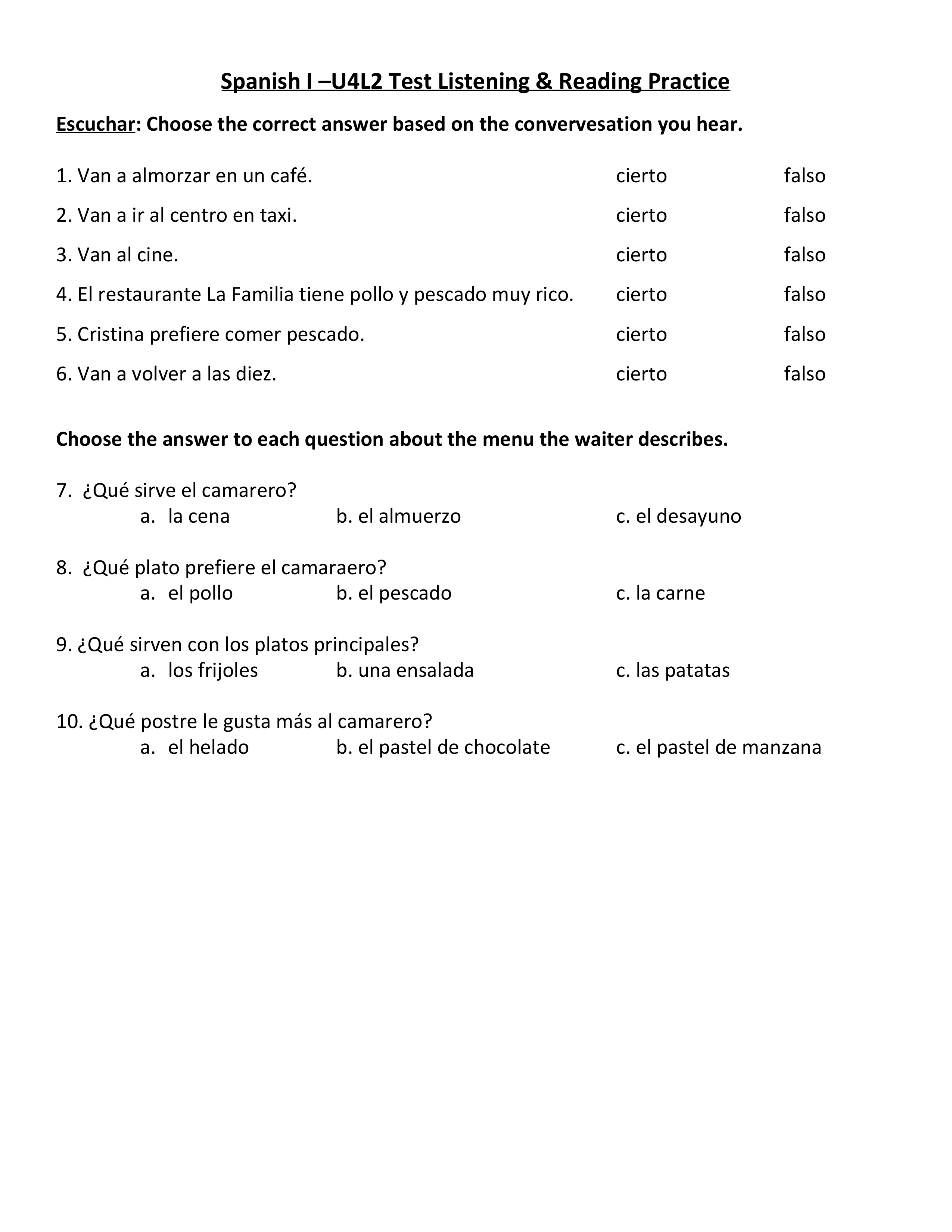 Spanish I –U4L2 Test Listening & Reading Practice

Escuchar: Choose the correct answer based on the convervesation you hear.

1. Van a almorzar en un café. cierto falso

2. Van a ir al centro en taxi. cierto falso

3. Van al cine. cierto falso

4. El restaurante La Familia tiene pollo y pescado muy rico. cierto falso

5. Cristina prefiere comer pescado. cierto falso

6. Van a volver a las diez. cierto falso

Choose the answer to each question about the menu the waiter describes.

7. ¿Qué sirve el camarero?
a. la cena b. el almuerzo c. el desayuno

8. ¿Qué plato prefiere el camaraero?
a. el pollo b. el pescado c. la carne

9. ¿Qué sirven con los platos principales?
a. los frijoles b. una ensalada c. las patatas

10. ¿Qué postre le gusta más al camarero?
a. el helado b. el pastel de chocolate c. el pastel de manzana